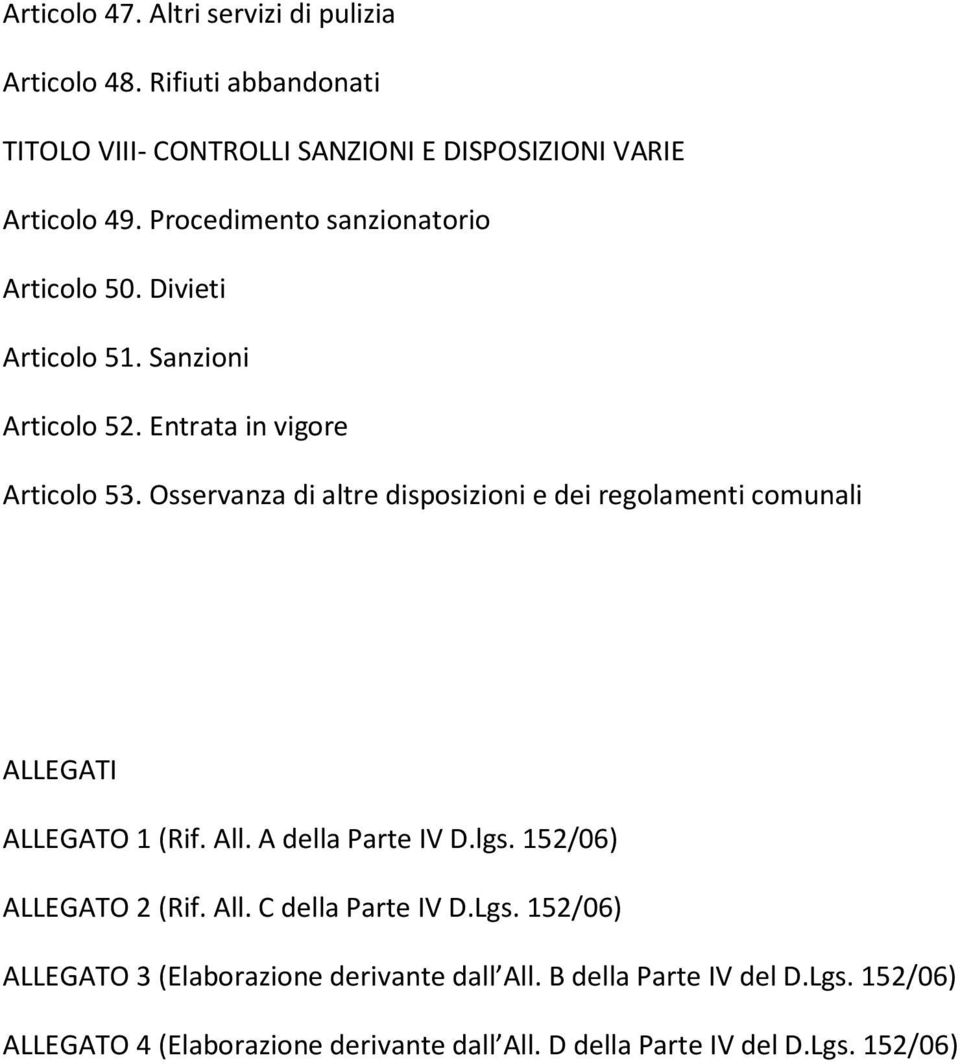 Articolo 47. Altri servizi di pulizia

Articolo 48. Rifiuti abbandonati

TITOLO VIII- CONTROLLI SANZIONI E DISPOSIZIONI VARIE

Articolo 49. Procedimento sanzionatorio

Articolo 50. Divieti

Articolo 51. Sanzioni

Articolo 52. Entrata in vigore

Articolo 53. Osservanza di altre disposizioni e dei regolamenti comunali

ALLEGATI

ALLEGATO 1 (Rif. All. A della Parte IV D.lgs. 152/06)

ALLEGATO 2 (Rif. All. C della Parte IV D.Lgs. 152/06)

ALLEGATO 3 (Elaborazione derivante dall All. B della Parte IV del D.Lgs. 152/06)

ALLEGATO 4 (Elaborazione derivante dall All. D della Parte IV del D.Lgs. 152/06)